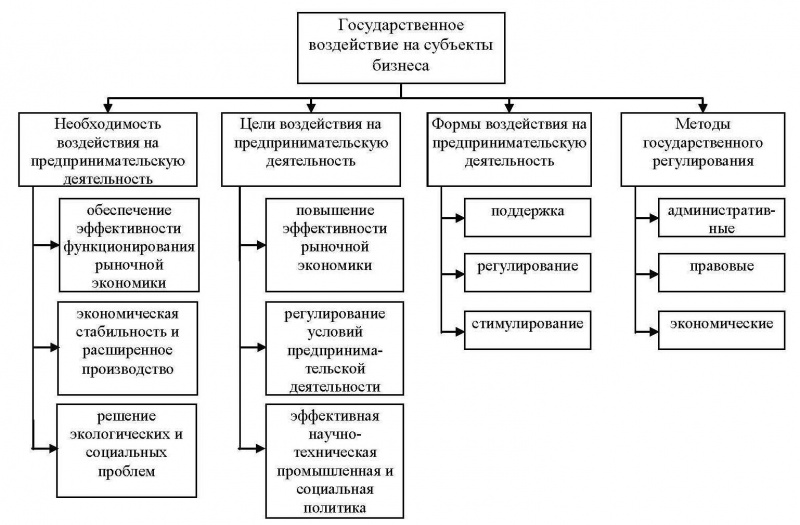 Государственное воздействие на субъекты бизнеса

Необходимость воздействия на предпринимательскую деятельность

обеспечение эффективности функционирования рыночной экономики

экономическая стабильность и расширенное производство

решение экологических и социальных проблем

Цели воздействия на предпринимательскую деятельность

повышение эффективности рыночной экономики

регулирование условий предпринимательской деятельности

эффективная научно-техническая промышленная и социальная политика

Формы воздействия на предпринимательскую деятельность

поддержка

регулирование

стимулирование

Методы государственного регулирования

административные

правовые

экономические